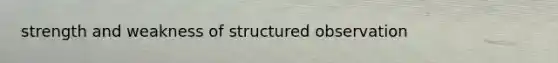 strength and weakness of structured observation